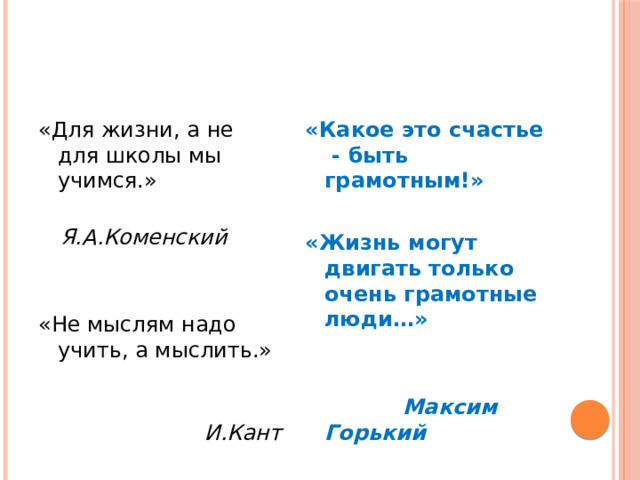 «Для жизни, а не для школы мы учимся.»

Я.А.Коменский

«Не мыслям надо учить, а мыслить.»

И.Кант

«Какое это счастье - быть грамотным!»

«Жизнь могут двигать только очень грамотные люди…»

Максим Горький